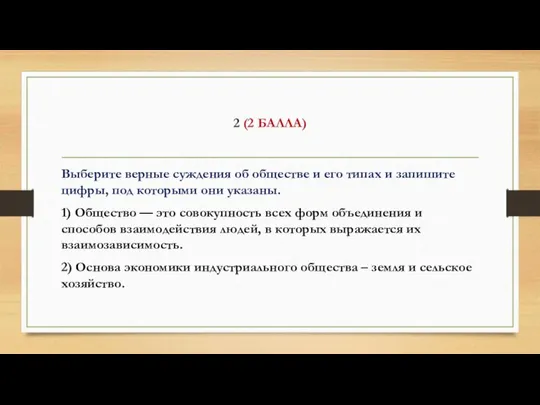 2 (2 БАЛЛА)

Выберите верные суждения об обществе и его типах и запишите цифры, под которыми они указаны.

1) Общество — это совокупность всех форм объединения и способов взаимодействия людей, в которых выражается их взаимозависимость.

2) Основа экономики индустриального общества – земля и сельское хозяйство.